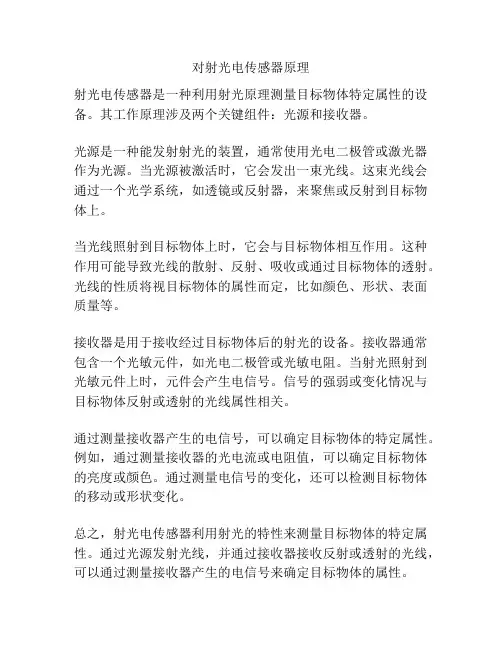 对射光电传感器原理

射光电传感器是一种利用射光原理测量目标物体特定属性的设备。其工作原理涉及两个关键组件：光源和接收器。

光源是一种能发射射光的装置，通常使用光电二极管或激光器作为光源。当光源被激活时，它会发出一束光线。这束光线会通过一个光学系统，如透镜或反射器，来聚焦或反射到目标物体上。

当光线照射到目标物体上时，它会与目标物体相互作用。这种作用可能导致光线的散射、反射、吸收或通过目标物体的透射。光线的性质将视目标物体的属性而定，比如颜色、形状、表面质量等。

接收器是用于接收经过目标物体后的射光的设备。接收器通常包含一个光敏元件，如光电二极管或光敏电阻。当射光照射到光敏元件上时，元件会产生电信号。信号的强弱或变化情况与目标物体反射或透射的光线属性相关。

通过测量接收器产生的电信号，可以确定目标物体的特定属性。例如，通过测量接收器的光电流或电阻值，可以确定目标物体的亮度或颜色。通过测量电信号的变化，还可以检测目标物体的移动或形状变化。

总之，射光电传感器利用射光的特性来测量目标物体的特定属性。通过光源发射光线，并通过接收器接收反射或透射的光线，可以通过测量接收器产生的电信号来确定目标物体的属性。